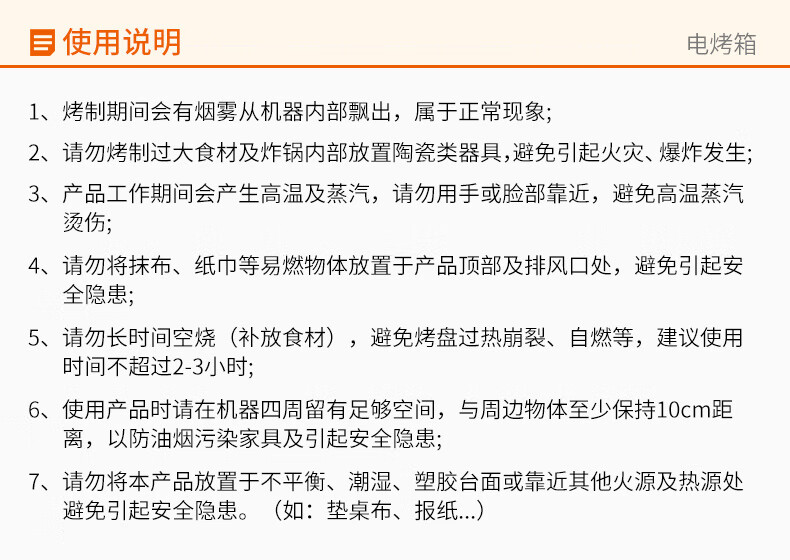 使用说明

电烤箱

1、烤制期间会有烟雾从机器内部飘出，属于正常现象;

2、请勿烤制过大食材及炸锅内部放置陶瓷类器具,避免引起火灾、爆炸发生;

3、产品工作期间会产生高温及蒸汽，请勿用手或脸部靠近，避免高温蒸汽烫伤;

4、请勿将抹布、纸巾等易燃物体放置于产品顶部及排风口处，避免引起安全隐患;

5、请勿长时间空烧（补放食材），避免烤盘过热崩裂、自燃等，建议使用时间不超过2-3小时;

6、使用产品时请在机器四周留有足够空间，与周边物体至少保持10cm距离，以防油烟污染家具及引起安全隐患;

7、请勿将本产品放置于不平衡、潮湿、塑胶台面或靠近其他火源及热源处避免引起安全隐患。（如：垫桌布、报纸...）